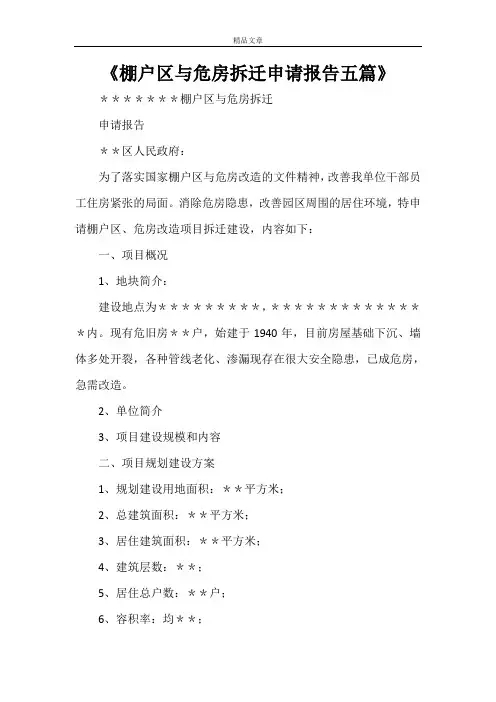 精品文章

《棚户区与危房拆迁申请报告五篇》

＊＊＊＊＊＊＊棚户区与危房拆迁

申请报告

＊＊区人民政府：

为了落实国家棚户区与危房改造的文件精神，改善我单位干部员工住房紧张的局面。消除危房隐患，改善园区周围的居住环境，特申请棚户区、危房改造项目拆迁建设，内容如下：

一、项目概况

1、地块简介：

建设地点为＊＊＊＊＊＊＊＊＊，＊＊＊＊＊＊＊＊＊＊＊＊＊＊内。现有危旧房＊＊户，始建于 1940 年，目前房屋基础下沉、墙体多处开裂，各种管线老化、渗漏现存在很大安全隐患，已成危房，急需改造。

2、单位简介

3、项目建设规模和内容

二、项目规划建设方案

1、规划建设用地面积：＊＊平方米；

2、总建筑面积：＊＊平方米；

3、居住建筑面积：＊＊平方米；

4、建筑层数：＊＊；

5、居住总户数：＊＊户；

6、容积率：均＊＊；